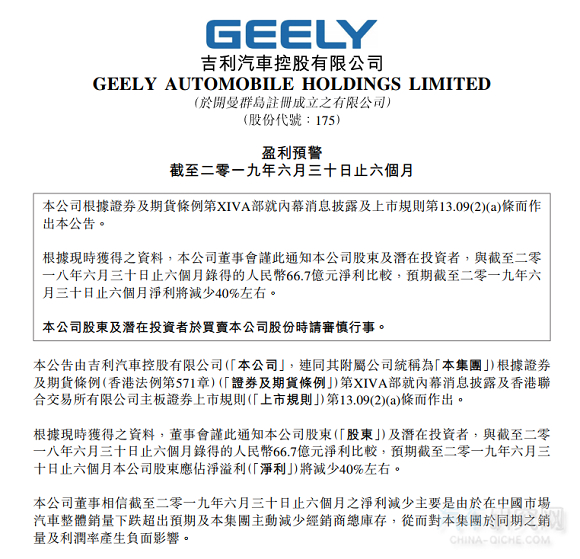 GEELY
吉利汽車控股有限公司
GEELY AUTOMOBILE HOLDINGS LIMITED
(於開曼群島註冊成立之有限公司)
(股份代號：175)

盈利預警
截至二零一九年六月三十日止六個月

本公司根據證券及期貨條例第XIVA部就內幕消息披露及上市規則第13.09(2)(a)條而作出本公告。

根據現時獲得之資料，本公司董事會謹此通知本公司股東及潛在投資者，與截至二零一八年六月三十日止六個月錄得的人民幣66.7億元淨利比較，預期截至二零一九年六月三十日止六個月淨利將減少40%左右。

本公司股東及潛在投資者於買賣本公司股份時請審慎行事。

本公告由吉利汽車控股有限公司(「本公司」，連同其附屬公司統稱為「本集團」)根據證券及期貨條例(香港法例第571章)(「證券及期貨條例」)第XIVA部就內幕消息披露及香港聯合交易所有限公司主板證券上市規則(「上市規則」)第13.09(2)(a)條而作出。

根據現時獲得之資料，董事會謹此通知本公司股東(「股東」)及潛在投資者，與截至二零一八年六月三十日止六個月錄得的人民幣66.7億元淨利比較，預期截至二零一九年六月三十日止六個月本公司股東應佔淨溢利(「淨利」)將減少40%左右。

本公司董事相信截至二零一九年六月三十日止六個月之淨利減少主要是由於在中國市場汽車整體銷量下跌超出預期及本集團主動減少經銷商總庫存，從而對本集團於同期之銷量及利潤率產生負面影響。

CHINA-QICHE.COM